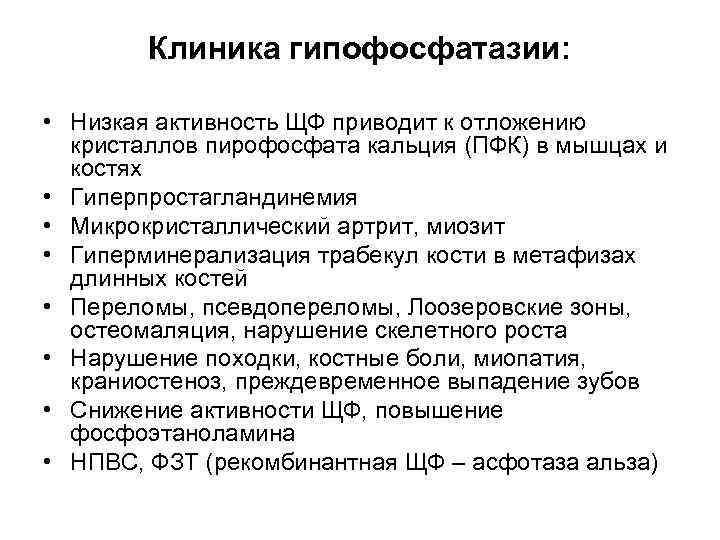 Клиника гипофосфатазии:

• Низкая активность ЩФ приводит к отложению кристаллов пирофосфата кальция (ПФК) в мышцах и костях
• Гиперпростагландинемия
• Микрокристаллический артрит, миозит
• Гиперминерализация трабекул кости в метафизах длинных костей
• Переломы, псевдопереломы, Лоозеровские зоны, остеомаляция, нарушение скелетного роста
• Нарушение походки, костные боли, миопатия, краниостеноз, преждевременное выпадение зубов
• Снижение активности ЩФ, повышение фосфоэтаноламина
• НПВС, ФЗТ (рекомбинантная ЩФ – асфотаза альза)